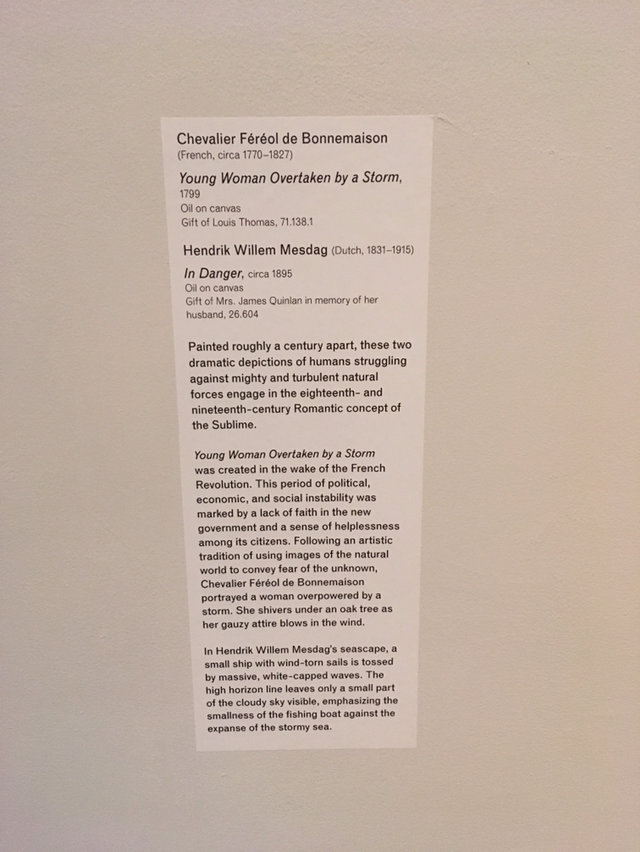 Chevalier Féréol de Bonnemaison
(French, circa 1770–1827)

Young Woman Overtaken by a Storm,
1799
Oil on canvas
Gift of Louis Thomas, 71.138.1

Hendrik Willem Mesdag (Dutch, 1831–1915)

In Danger, circa 1895
Oil on canvas
Gift of Mrs. James Quinlan in memory of her husband, 26.604

Painted roughly a century apart, these two dramatic depictions of humans struggling against mighty and turbulent natural forces engage in the eighteenth- and nineteenth-century Romantic concept of the Sublime.

Young Woman Overtaken by a Storm was created in the wake of the French Revolution. This period of political, economic, and social instability was marked by a lack of faith in the new government and a sense of helplessness among its citizens. Following an artistic tradition of using images of the natural world to convey fear of the unknown, Chevalier Féréol de Bonnemaison portrayed a woman overpowered by a storm. She shivers under an oak tree as her gauzy attire blows in the wind.

In Hendrik Willem Mesdag's seascape, a small ship with wind-torn sails is tossed by massive, white-capped waves. The high horizon line leaves only a small part of the cloudy sky visible, emphasizing the smallness of the fishing boat against the expanse of the stormy sea.